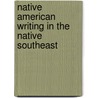 native american writing in the native southeast